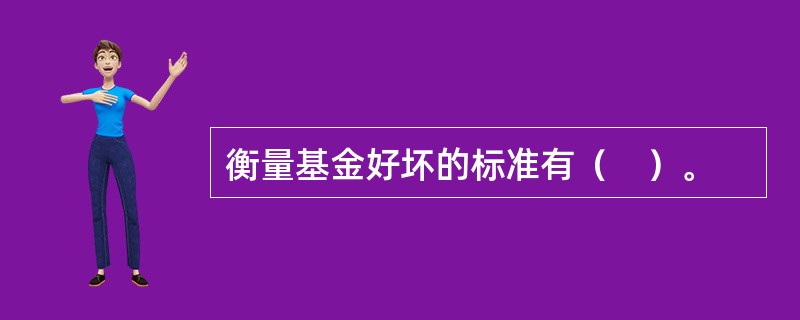 衡量基金好坏的标准有（    ）。